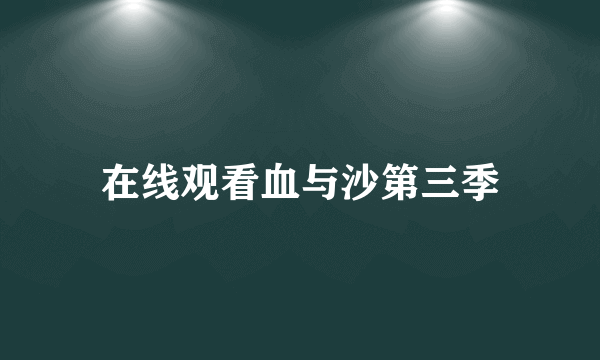 在线观看血与沙第三季